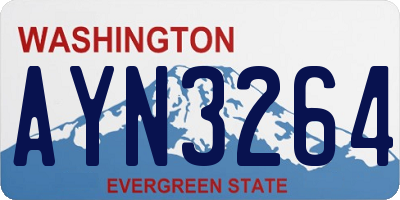 WASHINGTON

AYN3264

EVERGREEN STATE